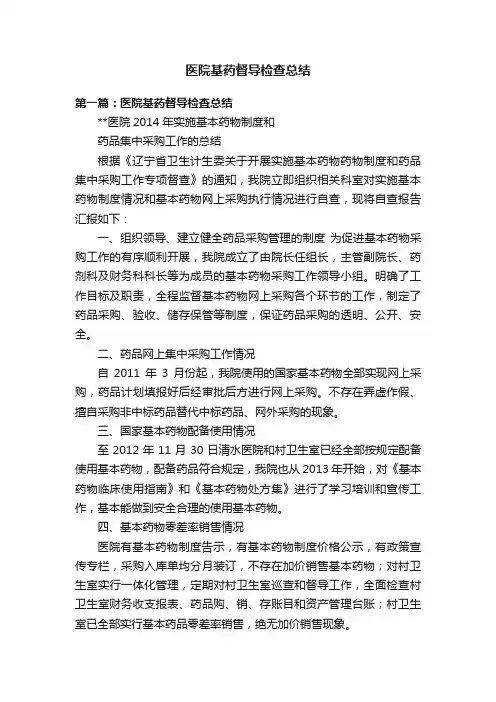 医院基药督导检查总结

第一篇：医院基药督导检查总结

**医院 2014 年实施基本药物制度和

药品集中采购工作的总结

根据《辽宁省卫生计生委关于开展实施基本药物药物制度和药品集中采购工作专项督查》的通知，我院立即组织相关科室对实施基本药物制度情况和基本药物网上采购执行情况进行自查，现将自查报告汇报如下：

一、组织领导、建立健全药品采购管理的制度 为促进基本药物采购工作的有序顺利开展，我院成立了由院长任组长，主管副院长、药剂科及财务科科长等为成员的基本药物采购工作领导小组。明确了工作目标及职责，全程监督基本药物网上采购各个环节的工作，制定了药品采购、验收、储存保管等制度，保证药品采购的透明、公开、安全。

二、药品网上集中采购工作情况

自 2011 年 3 月份起，我院使用的国家基本药物全部实现网上采购，药品计划填报好后经审批后方进行网上采购。不存在弄虚作假、擅自采购非中标药品替代中标药品、网外采购的现象。

三、国家基本药物配备使用情况

至 2012 年 11 月 30 日清水医院和村卫生室已经全部按规定配备使用基本药物，配备药品符合规定，我院也从 2013 年开始，对《基本药物临床使用指南》和《基本药物处方集》进行了学习培训和宣传工作，基本能做到安全合理的使用基本药物。

四、基本药物零差率销售情况

医院有基本药物制度告示，有基本药物制度价格公示，有政策宣传专栏，采购入库单均分月装订，不存在加价销售基本药物；对村卫生室实行一体化管理，定期对村卫生室巡查和督导工作，全面检查村卫生室财务收支报表、药品购、销、存账目和资产管理台账；村卫生室已全部实行基本药品零差率销售，绝无加价销售现象。